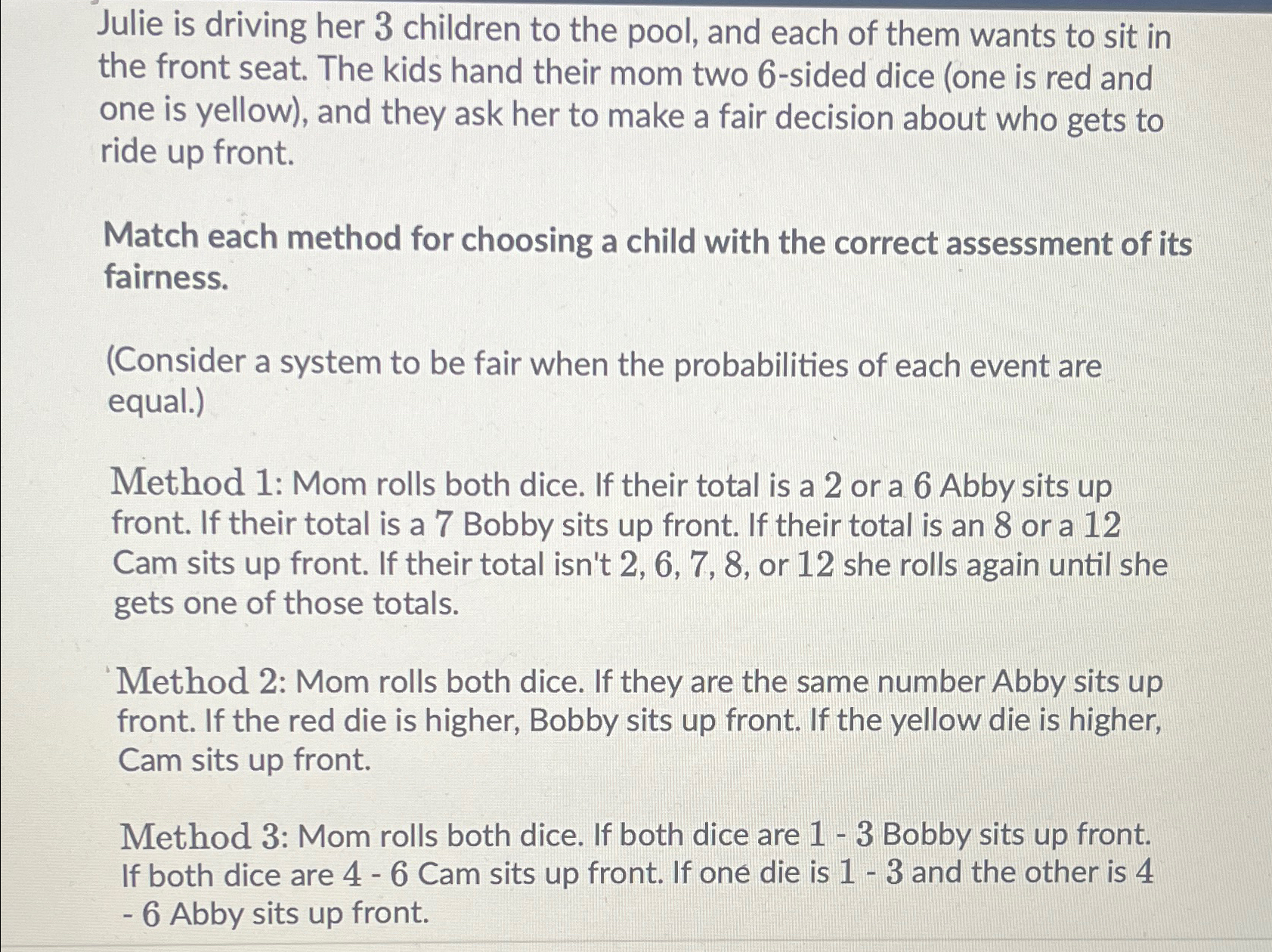 Julie is driving her $3$ children to the pool, and each of them wants to sit in the front seat. The kids hand their mom two $6$-sided dice (one is red and one is yellow), and they ask her to make a fair decision about who gets to ride up front.

Match each method for choosing a child with the correct assessment of its fairness.

(Consider a system to be fair when the probabilities of each event are equal.)

Method $1$: Mom rolls both dice. If their total is a $2$ or a $6$ Abby sits up front. If their total is a $7$ Bobby sits up front. If their total is an $8$ or a $12$ Cam sits up front. If their total isn't $2$, $6$, $7$, $8$, or $12$ she rolls again until she gets one of those totals.

Method $2$: Mom rolls both dice. If they are the same number Abby sits up front. If the red die is higher, Bobby sits up front. If the yellow die is higher, Cam sits up front.

Method $3$: Mom rolls both dice. If both dice are $1$ - $3$ Bobby sits up front. If both dice are $4$ - $6$ Cam sits up front. If one die is $1$ - $3$ and the other is $4$ - $6$ Abby sits up front.